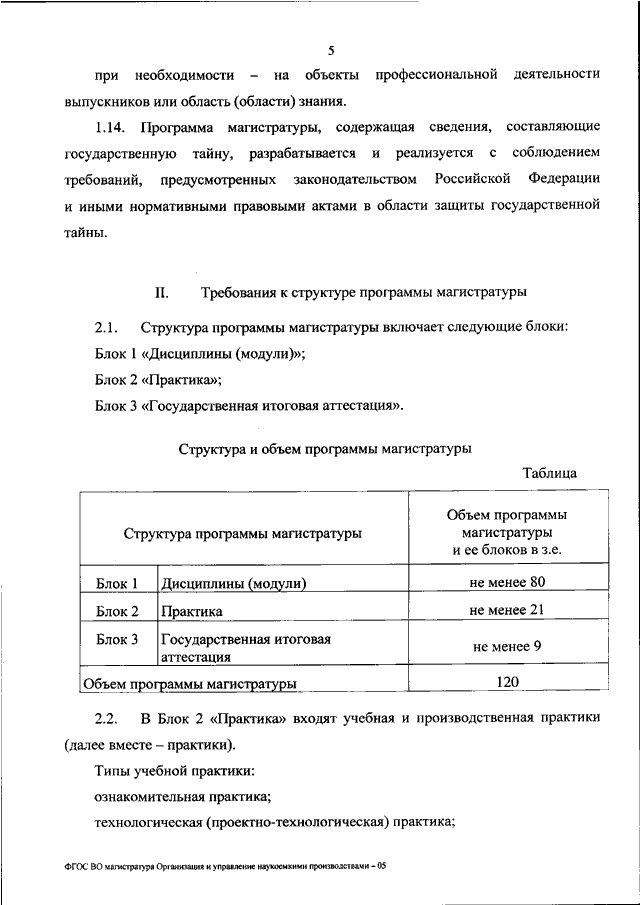 5

при необходимости – на объекты профессиональной деятельности выпускников или область (области) знания.

1.14. Программа магистратуры, содержащая сведения, составляющие государственную тайну, разрабатывается и реализуется с соблюдением требований, предусмотренных законодательством Российской Федерации и иными нормативными правовыми актами в области защиты государственной тайны.

II. Требования к структуре программы магистратуры

2.1. Структура программы магистратуры включает следующие блоки:

Блок 1 «Дисциплины (модули)»;

Блок 2 «Практика»;

Блок 3 «Государственная итоговая аттестация».

Структура и объем программы магистратуры

Таблица

| Структура программы магистратуры | | Объем программы магистратуры и ее блоков в з.е. |
|---|---|---|
| Блок 1 | Дисциплины (модули) | не менее 80 |
| Блок 2 | Практика | не менее 21 |
| Блок 3 | Государственная итоговая аттестация | не менее 9 |
| Объем программы магистратуры | | 120 |

2.2. В Блок 2 «Практика» входят учебная и производственная практики (далее вместе – практики).

Типы учебной практики:

ознакомительная практика;

технологическая (проектно-технологическая) практика;

ФГОС ВО магистратура Организация и управление наукоемкими производствами – 05